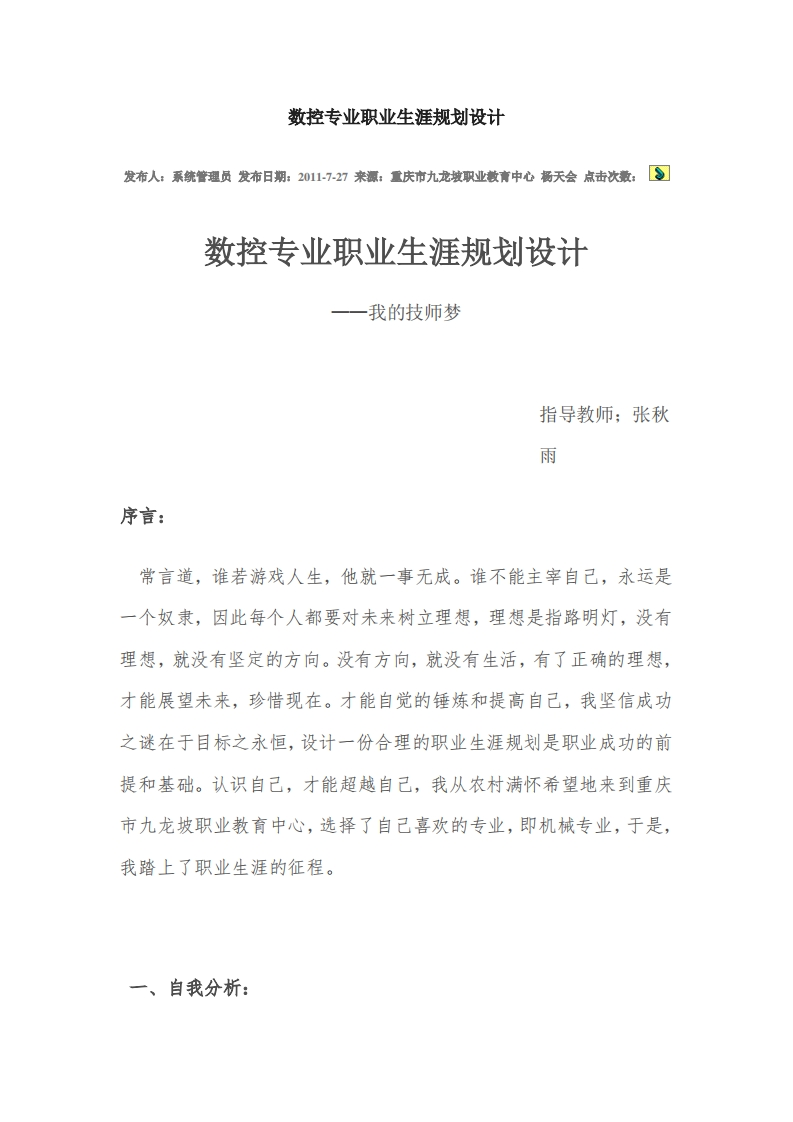 数控专业职业生涯规划设计

发布人：系统管理员 发布日期：2011-7-27 来源：重庆市九龙坡职业教育中心 杨天会 点击次数：

数控专业职业生涯规划设计

——我的技师梦

指导教师；张秋雨

序言：

常言道，谁若游戏人生，他就一事无成。谁不能主宰自己，永运是一个奴隶，因此每个人都要对未来树立理想，理想是指路明灯，没有理想，就没有坚定的方向。没有方向，就没有生活，有了正确的理想，才能展望未来，珍惜现在。才能自觉的锤炼和提高自己，我坚信成功之谜在于目标之永恒，设计一份合理的职业生涯规划是职业成功的前提和基础。认识自己，才能超越自己，我从农村满怀希望地来到重庆市九龙坡职业教育中心，选择了自己喜欢的专业，即机械专业，于是，我踏上了职业生涯的征程。

一、自我分析：